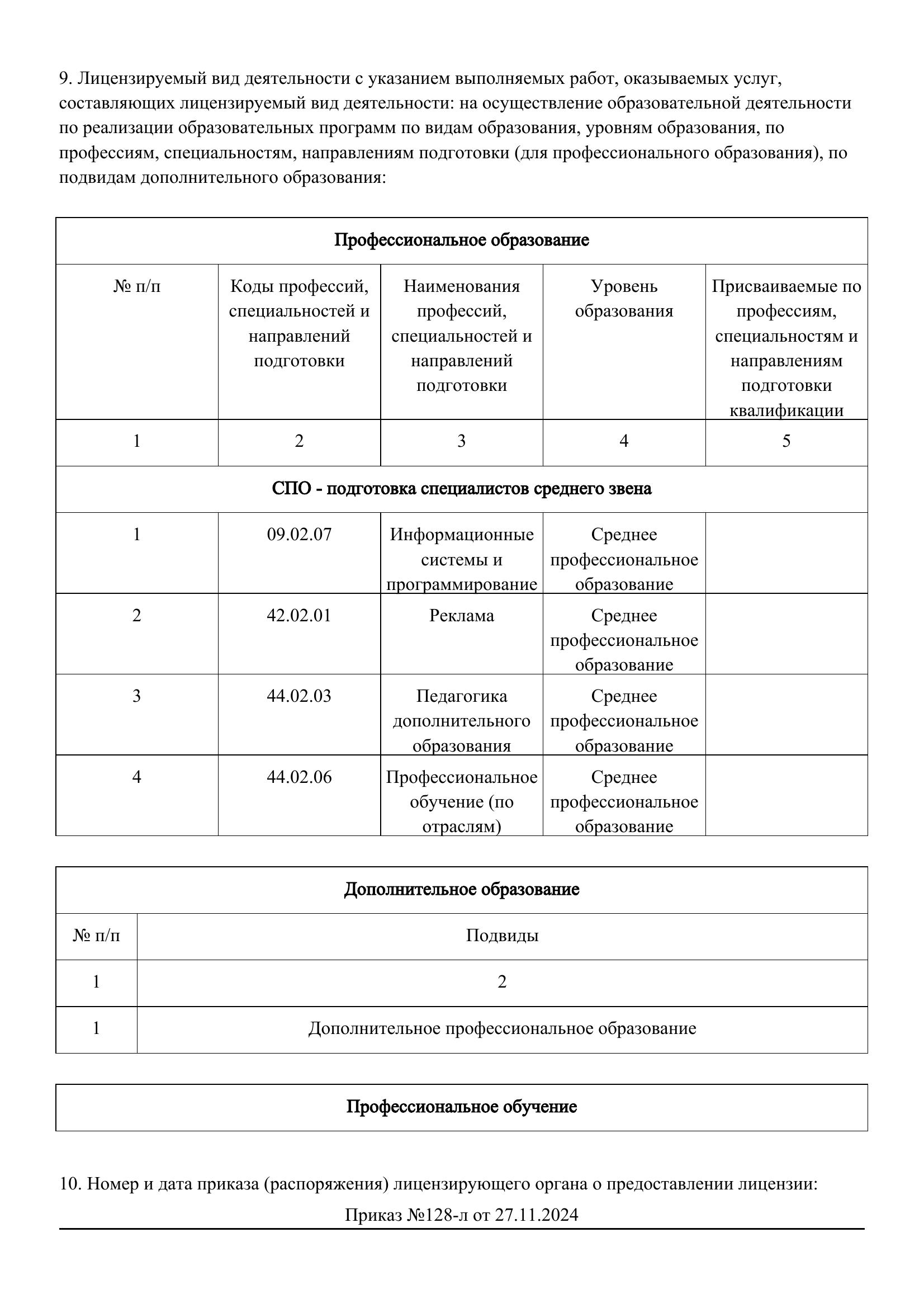 9. Лицензируемый вид деятельности с указанием выполняемых работ, оказываемых услуг, составляющих лицензируемый вид деятельности: на осуществление образовательной деятельности по реализации образовательных программ по видам образования, уровням образования, по профессиям, специальностям, направлениям подготовки (для профессионального образования), по подвидам дополнительного образования:

| Профессиональное образование | | | | |
|---|---|---|---|---|
| № п/п | Коды профессий, специальностей и направлений подготовки | Наименования профессий, специальностей и направлений подготовки | Уровень образования | Присваиваемые по профессиям, специальностям и направлениям подготовки квалификации |
| 1 | 2 | 3 | 4 | 5 |
| СПО - подготовка специалистов среднего звена | | | | |
| 1 | 09.02.07 | Информационные системы и программирование | Среднее профессиональное образование | |
| 2 | 42.02.01 | Реклама | Среднее профессиональное образование | |
| 3 | 44.02.03 | Педагогика дополнительного образования | Среднее профессиональное образование | |
| 4 | 44.02.06 | Профессиональное обучение (по отраслям) | Среднее профессиональное образование | |

| Дополнительное образование | |
|---|---|
| № п/п | Подвиды |
| 1 | 2 |
| 1 | Дополнительное профессиональное образование |

| Профессиональное обучение |
|---|

10. Номер и дата приказа (распоряжения) лицензирующего органа о предоставлении лицензии:

Приказ №128-л от 27.11.2024